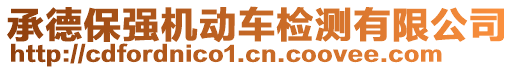 承德保强机动车检测有限公司
http://cdfordnico1.cn.coovee.com